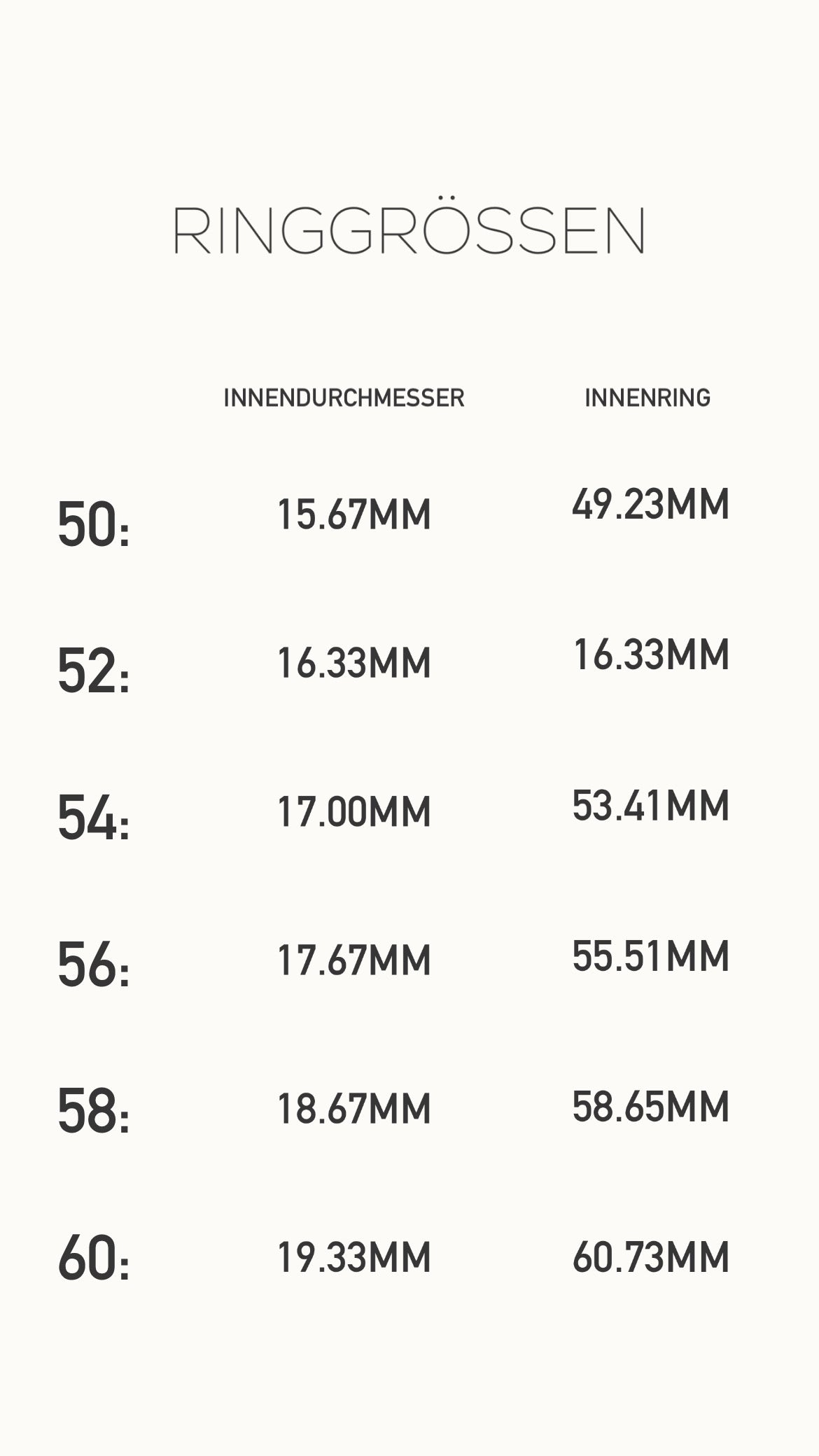 RINGGRÖSSEN

|  | INNENDURCHMESSER | INNENRING |
|---|---|---|
| 50: | 15.67MM | 49.23MM |
| 52: | 16.33MM | 16.33MM |
| 54: | 17.00MM | 53.41MM |
| 56: | 17.67MM | 55.51MM |
| 58: | 18.67MM | 58.65MM |
| 60: | 19.33MM | 60.73MM |